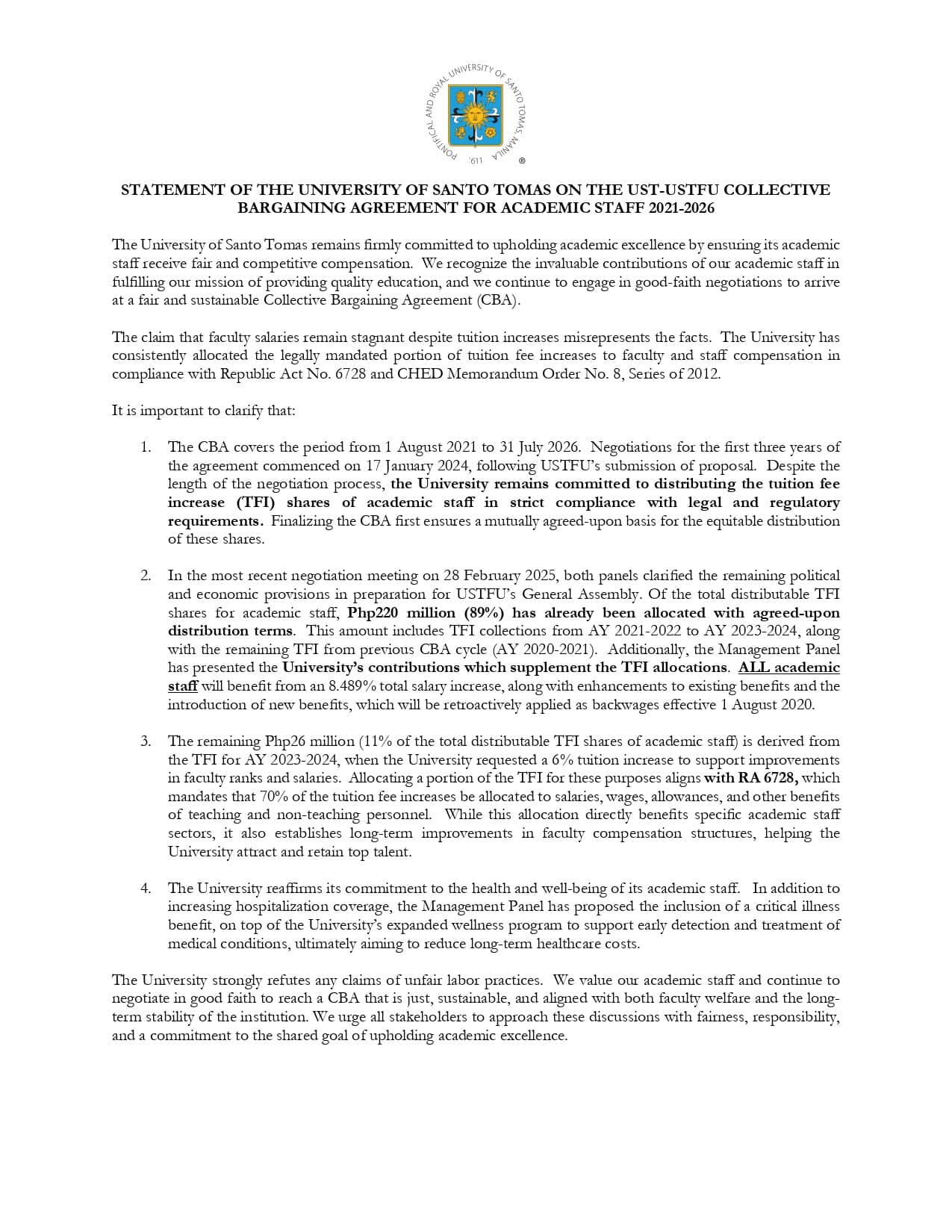 PONTIFICAL AND ROYAL UNIVERSITY OF SANTO TOMAS MANILA
1611
®

STATEMENT OF THE UNIVERSITY OF SANTO TOMAS ON THE UST-USTFU COLLECTIVE BARGAINING AGREEMENT FOR ACADEMIC STAFF 2021-2026

The University of Santo Tomas remains firmly committed to upholding academic excellence by ensuring its academic staff receive fair and competitive compensation. We recognize the invaluable contributions of our academic staff in fulfilling our mission of providing quality education, and we continue to engage in good-faith negotiations to arrive at a fair and sustainable Collective Bargaining Agreement (CBA).

The claim that faculty salaries remain stagnant despite tuition increases misrepresents the facts. The University has consistently allocated the legally mandated portion of tuition fee increases to faculty and staff compensation in compliance with Republic Act No. 6728 and CHED Memorandum Order No. 8, Series of 2012.

It is important to clarify that:

1. The CBA covers the period from 1 August 2021 to 31 July 2026. Negotiations for the first three years of the agreement commenced on 17 January 2024, following USTFU's submission of proposal. Despite the length of the negotiation process, the University remains committed to distributing the tuition fee increase (TFI) shares of academic staff in strict compliance with legal and regulatory requirements. Finalizing the CBA first ensures a mutually agreed-upon basis for the equitable distribution of these shares.

2. In the most recent negotiation meeting on 28 February 2025, both panels clarified the remaining political and economic provisions in preparation for USTFU's General Assembly. Of the total distributable TFI shares for academic staff, Php220 million (89%) has already been allocated with agreed-upon distribution terms. This amount includes TFI collections from AY 2021-2022 to AY 2023-2024, along with the remaining TFI from previous CBA cycle (AY 2020-2021). Additionally, the Management Panel has presented the University's contributions which supplement the TFI allocations. ALL academic staff will benefit from an 8.489% total salary increase, along with enhancements to existing benefits and the introduction of new benefits, which will be retroactively applied as backwages effective 1 August 2020.

3. The remaining Php26 million (11% of the total distributable TFI shares of academic staff) is derived from the TFI for AY 2023-2024, when the University requested a 6% tuition increase to support improvements in faculty ranks and salaries. Allocating a portion of the TFI for these purposes aligns with RA 6728, which mandates that 70% of the tuition fee increases be allocated to salaries, wages, allowances, and other benefits of teaching and non-teaching personnel. While this allocation directly benefits specific academic staff sectors, it also establishes long-term improvements in faculty compensation structures, helping the University attract and retain top talent.

4. The University reaffirms its commitment to the health and well-being of its academic staff. In addition to increasing hospitalization coverage, the Management Panel has proposed the inclusion of a critical illness benefit, on top of the University's expanded wellness program to support early detection and treatment of medical conditions, ultimately aiming to reduce long-term healthcare costs.

The University strongly refutes any claims of unfair labor practices. We value our academic staff and continue to negotiate in good faith to reach a CBA that is just, sustainable, and aligned with both faculty welfare and the long-term stability of the institution. We urge all stakeholders to approach these discussions with fairness, responsibility, and a commitment to the shared goal of upholding academic excellence.